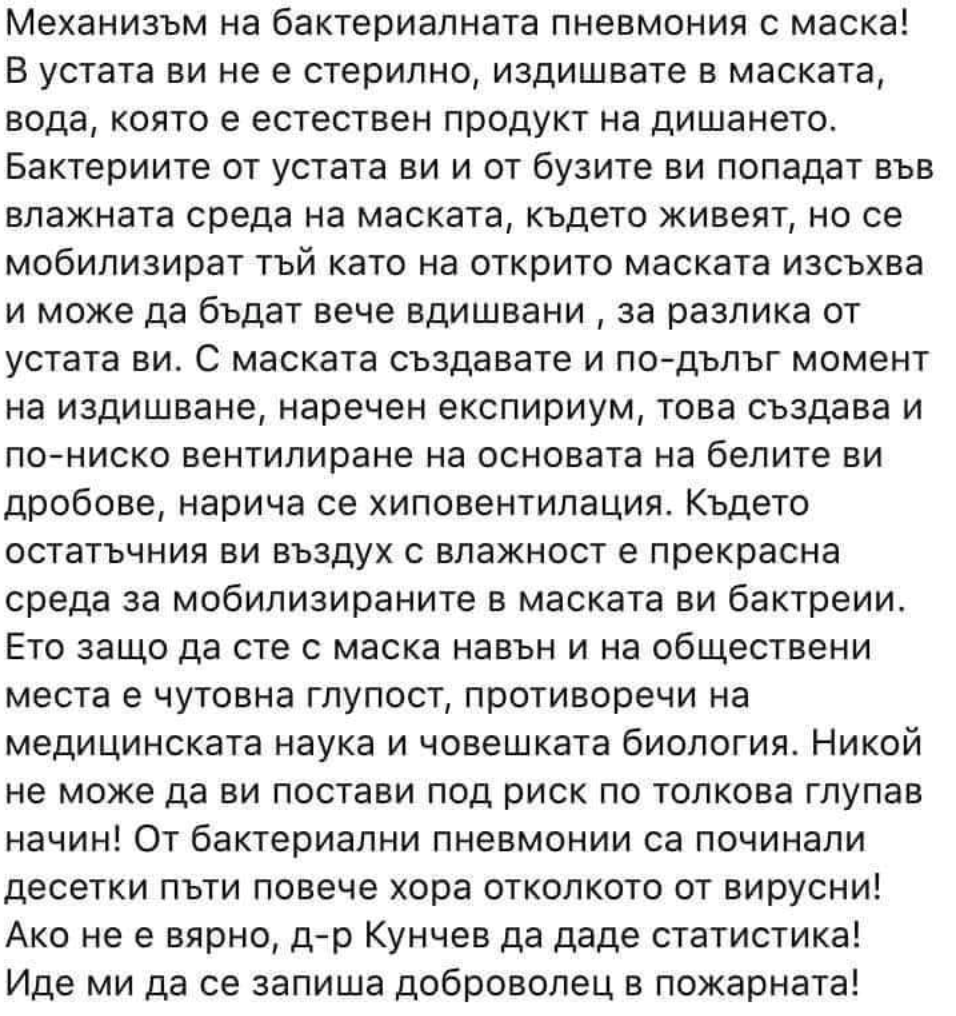 Механизъм на бактериалната пневмония с маска! В устата ви не е стерилно, издишвате в маската, вода, която е естествен продукт на дишането. Бактериите от устата ви и от бузите ви попадат във влажната среда на маската, където живеят, но се мобилизират тъй като на открито маската изсъхва и може да бъдат вече вдишвани , за разлика от устата ви. С маската създавате и по-дълъг момент на издишване, наречен експириум, това създава и по-ниско вентилиране на основата на белите ви дробове, нарича се хиповентилация. Където остатъчния ви въздух с влажност е прекрасна среда за мобилизираните в маската ви бактреии. Ето защо да сте с маска навън и на обществени места е чутовна глупост, противоречи на медицинската наука и човешката биология. Никой не може да ви постави под риск по толкова глупав начин! От бактериални пневмонии са починали десетки пъти повече хора отколкото от вирусни! Ако не е вярно, д-р Кунчев да даде статистика! Иде ми да се запиша доброволец в пожарната!